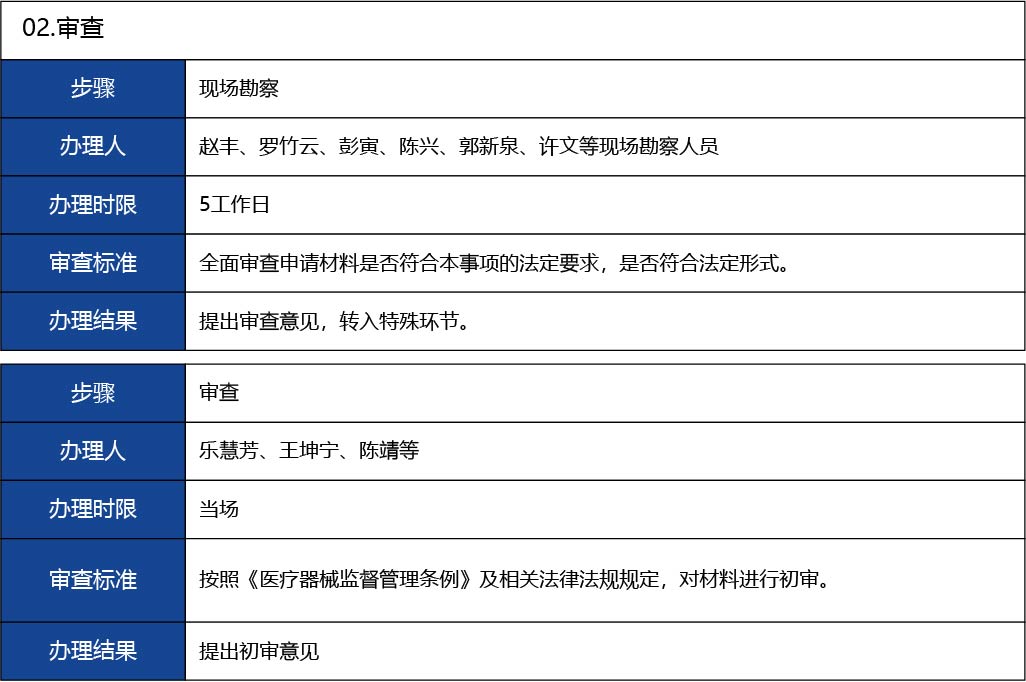 02.审查

| 步骤 | 现场勘察 |
|---|---|
| 办理人 | 赵丰、罗竹云、彭寅、陈兴、郭新泉、许文等现场勘察人员 |
| 办理时限 | 5工作日 |
| 审查标准 | 全面审查申请材料是否符合本事项的法定要求，是否符合法定形式。 |
| 办理结果 | 提出审查意见，转入特殊环节。 |

| 步骤 | 审查 |
|---|---|
| 办理人 | 乐慧芳、王坤宁、陈靖等 |
| 办理时限 | 当场 |
| 审查标准 | 按照《医疗器械监督管理条例》及相关法律法规规定，对材料进行初审。 |
| 办理结果 | 提出初审意见 |